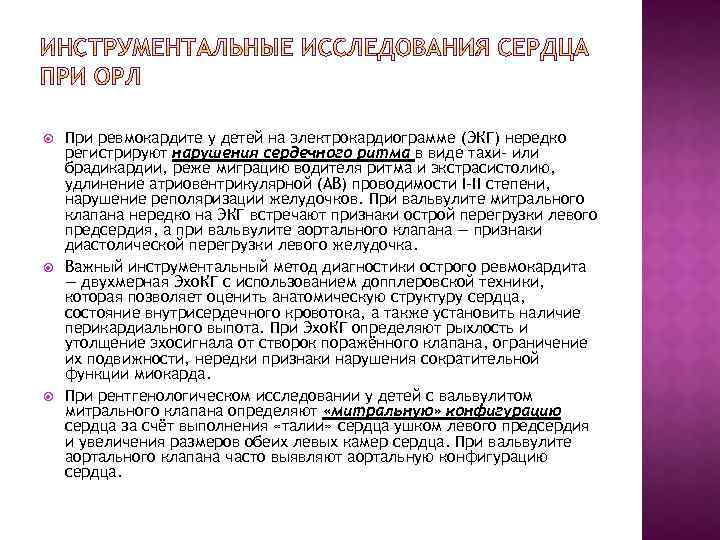 ИНСТРУМЕНТАЛЬНЫЕ ИССЛЕДОВАНИЯ СЕРДЦА ПРИ ОРЛ

При ревмокардите у детей на электрокардиограмме (ЭКГ) нередко регистрируют нарушения сердечного ритма в виде тахи- или брадикардии, реже миграцию водителя ритма и экстрасистолию, удлинение атриовентрикулярной (АВ) проводимости I-II степени, нарушение реполяризации желудочков. При вальвулите митрального клапана нередко на ЭКГ встречают признаки острой перегрузки левого предсердия, а при вальвулите аортального клапана — признаки диастолической перегрузки левого желудочка.

Важный инструментальный метод диагностики острого ревмокардита — двухмерная ЭхоКГ с использованием допплеровской техники, которая позволяет оценить анатомическую структуру сердца, состояние внутрисердечного кровотока, а также установить наличие перикардиального выпота. При ЭхоКГ определяют рыхлость и утолщение эхосигнала от створок поражённого клапана, ограничение их подвижности, нередки признаки нарушения сократительной функции миокарда.

При рентгенологическом исследовании у детей с вальвулитом митрального клапана определяют «митральную» конфигурацию сердца за счёт выполнения «талии» сердца ушком левого предсердия и увеличения размеров обеих левых камер сердца. При вальвулите аортального клапана часто выявляют аортальную конфигурацию сердца.